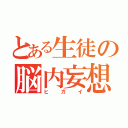 とある生徒の
脳内妄想
ヒガイ